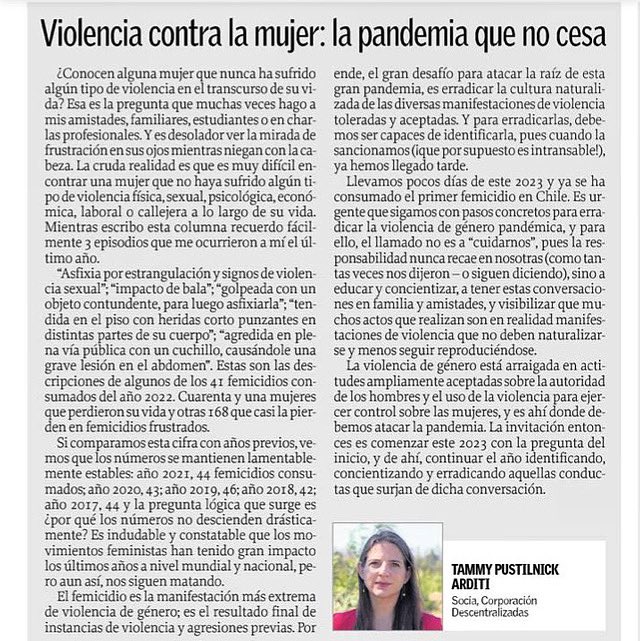 Violencia contra la mujer: la pandemia que no cesa

¿Conocen alguna mujer que nunca ha sufrido algún tipo de violencia en el transcurso de su vida? Esa es la pregunta que muchas veces hago a mis amistades, familiares, estudiantes o en charlas profesionales. Y es desolador ver la mirada de frustración en sus ojos mientras niegan con la cabeza. La cruda realidad es que es muy difícil encontrar una mujer que no haya sufrido algún tipo de violencia física, sexual, psicológica, económica, laboral o callejera a lo largo de su vida. Mientras escribo esta columna recuerdo fácilmente 3 episodios que me ocurrieron a mí el último año.

"Asfixia por estrangulación y signos de violencia sexual"; "impacto de bala"; "golpeada con un objeto contundente, para luego asfixiarla"; "tendida en el piso con heridas corto punzantes en distintas partes de su cuerpo"; "agredida en plena vía pública con un cuchillo, causándole una grave lesión en el abdomen". Estas son las descripciones de algunos de los 41 femicidios consumados del año 2022. Cuarenta y una mujeres que perdieron su vida y otras 168 que casi la pierden en femicidios frustrados.

Si comparamos esta cifra con años previos, vemos que los números se mantienen lamentablemente estables: año 2021, 44 femicidios consumados; año 2020, 43; año 2019, 46; año 2018, 42; año 2017, 44 y la pregunta lógica que surge es ¿por qué los números no descienden drásticamente? Es indudable y constatable que los movimientos feministas han tenido gran impacto los últimos años a nivel mundial y nacional, pero aun así, nos siguen matando.

El femicidio es la manifestación más extrema de violencia de género; es el resultado final de instancias de violencia y agresiones previas. Por ende, el gran desafío para atacar la raíz de esta gran pandemia, es erradicar la cultura naturalizada de las diversas manifestaciones de violencia toleradas y aceptadas. Y para erradicarlas, debemos ser capaces de identificarla, pues cuando la sancionamos (¡que por supuesto es intransable!), ya hemos llegado tarde.

Llevamos pocos días de este 2023 y ya se ha consumado el primer femicidio en Chile. Es urgente que sigamos con pasos concretos para erradicar la violencia de género pandémica, y para ello, el llamado no es a "cuidarnos", pues la responsabilidad nunca recae en nosotras (como tantas veces nos dijeron – o siguen diciendo), sino a educar y concientizar, a tener estas conversaciones en familia y amistades, y visibilizar que muchos actos que realizan son en realidad manifestaciones de violencia que no deben naturalizarse y menos seguir reproduciéndose.

La violencia de género está arraigada en actitudes ampliamente aceptadas sobre la autoridad de los hombres y el uso de la violencia para ejercer control sobre las mujeres, y es ahí donde debemos atacar la pandemia. La invitación entonces es comenzar este 2023 con la pregunta del inicio, y de ahí, continuar el año identificando, concientizando y erradicando aquellas conductas que surjan de dicha conversación.

TAMMY PUSTILNICK ARDITI
Socia, Corporación Descentralizadas